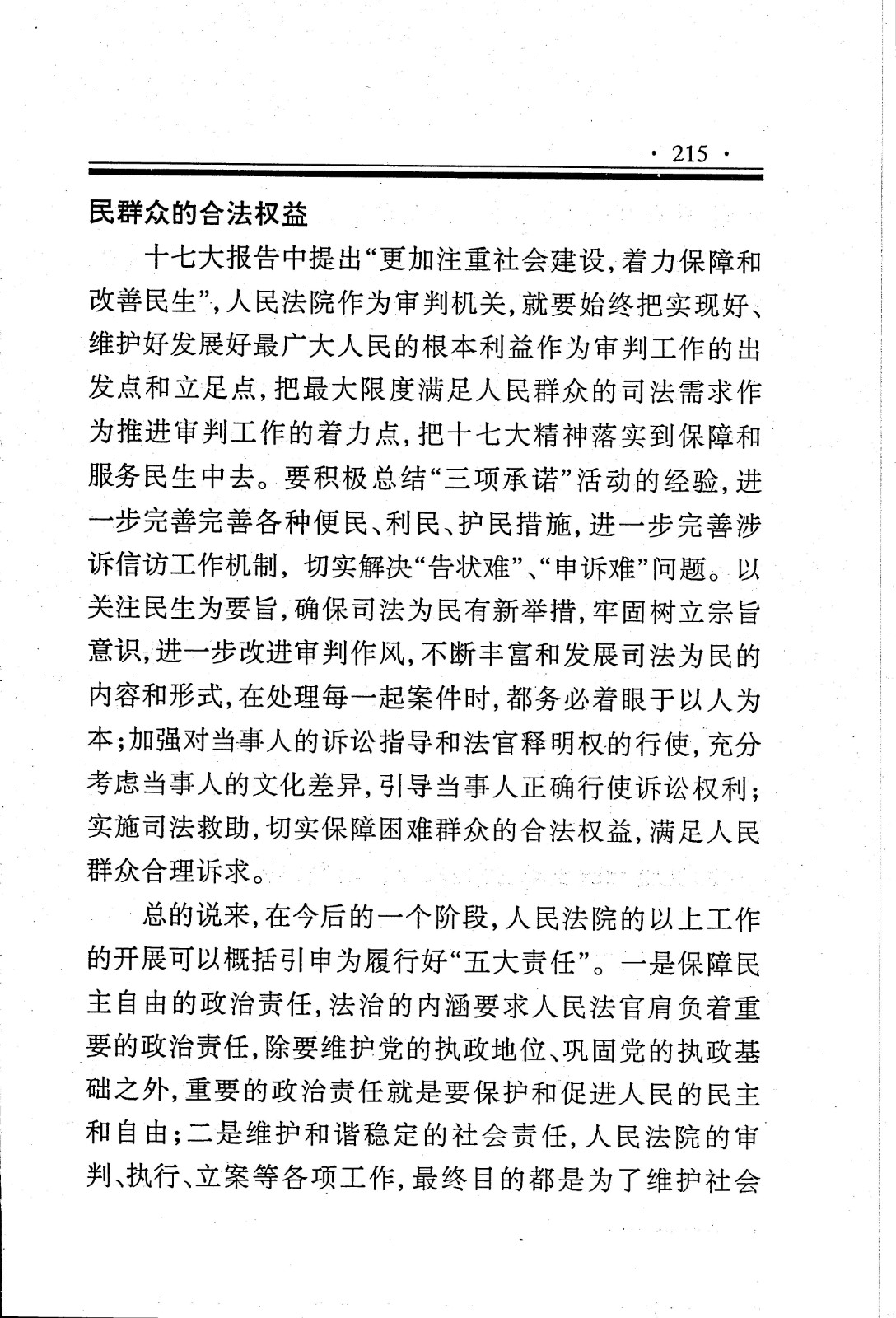 · 215 ·

民群众的合法权益

十七大报告中提出“更加注重社会建设，着力保障和改善民生”，人民法院作为审判机关，就要始终把实现好、维护好发展好最广大人民的根本利益作为审判工作的出发点和立足点，把最大限度满足人民群众的司法需求作为推进审判工作的着力点，把十七大精神落实到保障和服务民生中去。要积极总结“三项承诺”活动的经验，进一步完善完善各种便民、利民、护民措施，进一步完善涉诉信访工作机制，切实解决“告状难”、“申诉难”问题。以关注民生为要旨，确保司法为民有新举措，牢固树立宗旨意识，进一步改进审判作风，不断丰富和发展司法为民的内容和形式，在处理每一起案件时，都务必着眼于以人为本；加强对当事人的诉讼指导和法官释明权的行使，充分考虑当事人的文化差异，引导当事人正确行使诉讼权利；实施司法救助，切实保障困难群众的合法权益，满足人民群众合理诉求。

总的说来，在今后的一个阶段，人民法院的以上工作的开展可以概括引申为履行好“五大责任”。一是保障民主自由的政治责任，法治的内涵要求人民法官肩负着重要的政治责任，除要维护党的执政地位、巩固党的执政基础之外，重要的政治责任就是要保护和促进人民的民主和自由；二是维护和谐稳定的社会责任，人民法院的审判、执行、立案等各项工作，最终目的都是为了维护社会